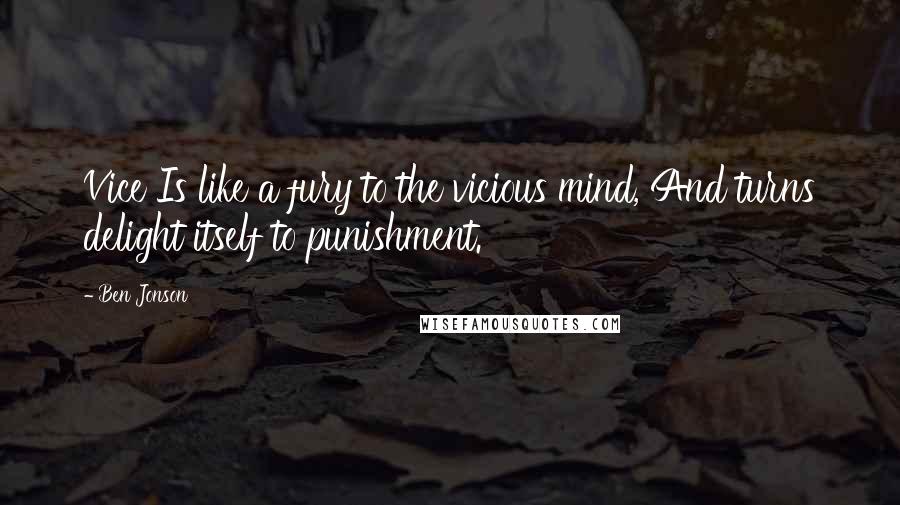 Vice Is like a fury to the vicious mind, And turns delight itself to punishment.

- Ben Jonson

WISEFAMOUSQUOTES.COM